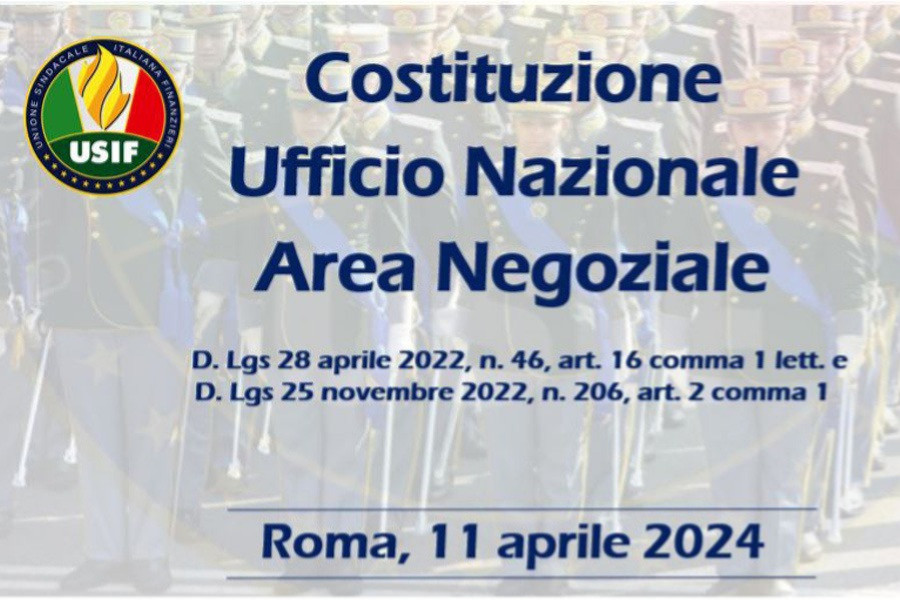 UNIONE SINDACALE ITALIANA FINANZIERI
USIF

Costituzione
Ufficio Nazionale
Area Negoziale

D. Lgs 28 aprile 2022, n. 46, art. 16 comma 1 lett. e
D. Lgs 25 novembre 2022, n. 206, art. 2 comma 1

Roma, 11 aprile 2024